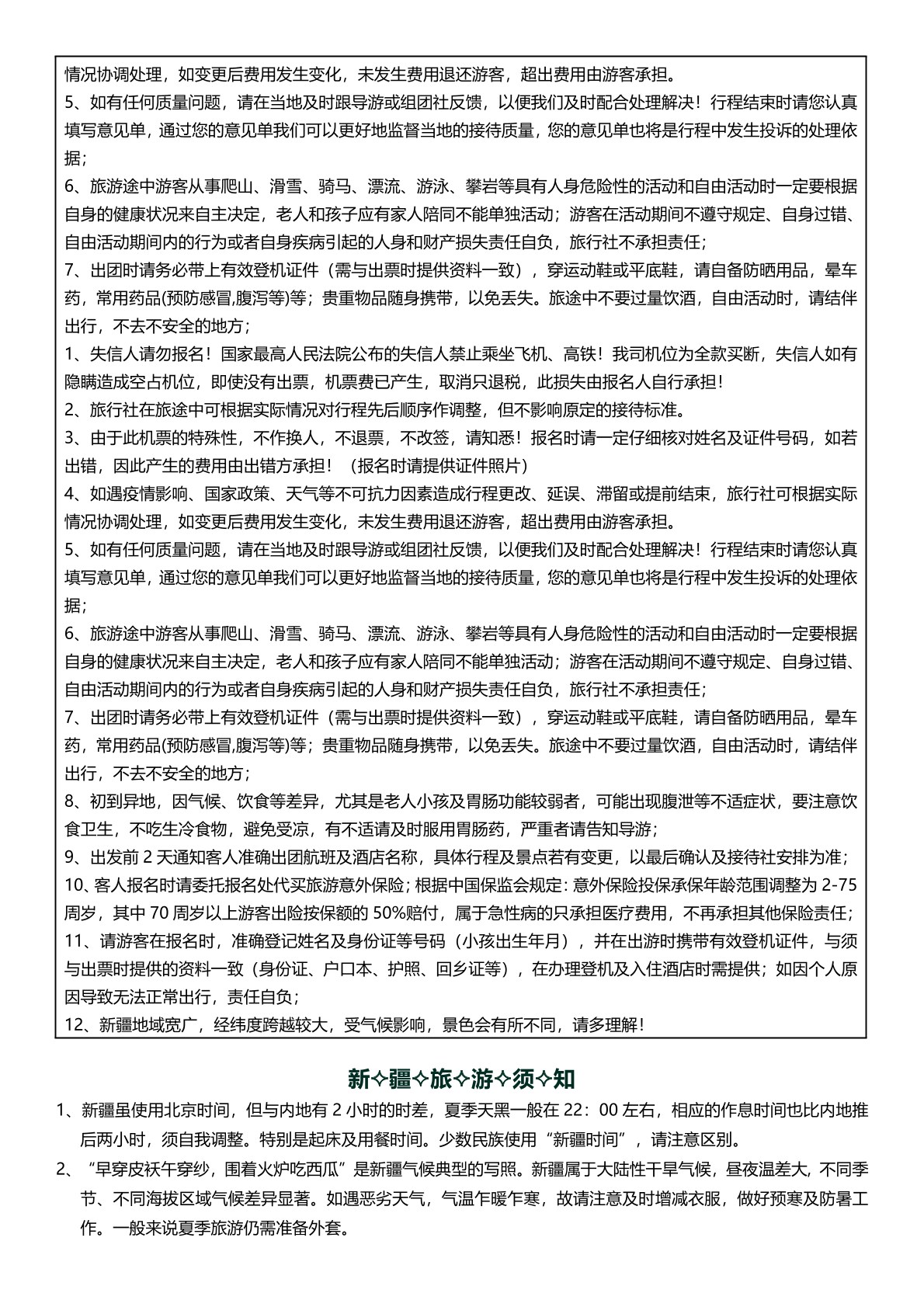 情况协调处理，如变更后费用发生变化，未发生费用退还游客，超出费用由游客承担。
5、如有任何质量问题，请在当地及时跟导游或组团社反馈，以便我们及时配合处理解决！行程结束时请您认真填写意见单，通过您的意见单我们可以更好地监督当地的接待质量，您的意见单也将是行程中发生投诉的处理依据；
6、旅游途中游客从事爬山、滑雪、骑马、漂流、游泳、攀岩等具有人身危险性的活动和自由活动时一定要根据自身的健康状况来自主决定，老人和孩子应有家人陪同不能单独活动；游客在活动期间不遵守规定、自身过错、自由活动期间内的行为或者自身疾病引起的人身和财产损失责任自负，旅行社不承担责任；
7、出团时请务必带上有效登机证件（需与出票时提供资料一致），穿运动鞋或平底鞋，请自备防晒用品，晕车药，常用药品(预防感冒,腹泻等)等；贵重物品随身携带，以免丢失。旅途中不要过量饮酒，自由活动时，请结伴出行，不去不安全的地方；
1、失信人请勿报名！国家最高人民法院公布的失信人禁止乘坐飞机、高铁！我司机位为全款买断，失信人如有隐瞒造成空占机位，即使没有出票，机票费已产生，取消只退税，此损失由报名人自行承担！
2、旅行社在旅途中可根据实际情况对行程先后顺序作调整，但不影响原定的接待标准。
3、由于此机票的特殊性，不作换人，不退票，不改签，请知悉！报名时请一定仔细核对姓名及证件号码，如若出错，因此产生的费用由出错方承担！（报名时请提供证件照片）
4、如遇疫情影响、国家政策、天气等不可抗力因素造成行程更改、延误、滞留或提前结束，旅行社可根据实际情况协调处理，如变更后费用发生变化，未发生费用退还游客，超出费用由游客承担。
5、如有任何质量问题，请在当地及时跟导游或组团社反馈，以便我们及时配合处理解决！行程结束时请您认真填写意见单，通过您的意见单我们可以更好地监督当地的接待质量，您的意见单也将是行程中发生投诉的处理依据；
6、旅游途中游客从事爬山、滑雪、骑马、漂流、游泳、攀岩等具有人身危险性的活动和自由活动时一定要根据自身的健康状况来自主决定，老人和孩子应有家人陪同不能单独活动；游客在活动期间不遵守规定、自身过错、自由活动期间内的行为或者自身疾病引起的人身和财产损失责任自负，旅行社不承担责任；
7、出团时请务必带上有效登机证件（需与出票时提供资料一致），穿运动鞋或平底鞋，请自备防晒用品，晕车药，常用药品(预防感冒,腹泻等)等；贵重物品随身携带，以免丢失。旅途中不要过量饮酒，自由活动时，请结伴出行，不去不安全的地方；
8、初到异地，因气候、饮食等差异，尤其是老人小孩及胃肠功能较弱者，可能出现腹泄等不适症状，要注意饮食卫生，不吃生冷食物，避免受凉，有不适请及时服用胃肠药，严重者请告知导游；
9、出发前 2 天通知客人准确出团航班及酒店名称，具体行程及景点若有变更，以最后确认及接待社安排为准；
10、客人报名时请委托报名处代买旅游意外保险；根据中国保监会规定：意外保险投保承保年龄范围调整为 2-75 周岁，其中 70 周岁以上游客出险按保额的 50%赔付，属于急性病的只承担医疗费用，不再承担其他保险责任；
11、请游客在报名时，准确登记姓名及身份证等号码（小孩出生年月），并在出游时携带有效登机证件，与须与出票时提供的资料一致（身份证、户口本、护照、回乡证等），在办理登机及入住酒店时需提供；如因个人原因导致无法正常出行，责任自负；
12、新疆地域宽广，经纬度跨越较大，受气候影响，景色会有所不同，请多理解！

新✧疆✧旅✧游✧须✧知

1、新疆虽使用北京时间，但与内地有 2 小时的时差，夏季天黑一般在 22：00 左右，相应的作息时间也比内地推后两小时，须自我调整。特别是起床及用餐时间。少数民族使用“新疆时间”，请注意区别。
2、“早穿皮袄午穿纱，围着火炉吃西瓜”是新疆气候典型的写照。新疆属于大陆性干旱气候，昼夜温差大，不同季节、不同海拔区域气候差异显著。如遇恶劣天气，气温乍暖乍寒，故请注意及时增减衣服，做好预寒及防暑工作。一般来说夏季旅游仍需准备外套。